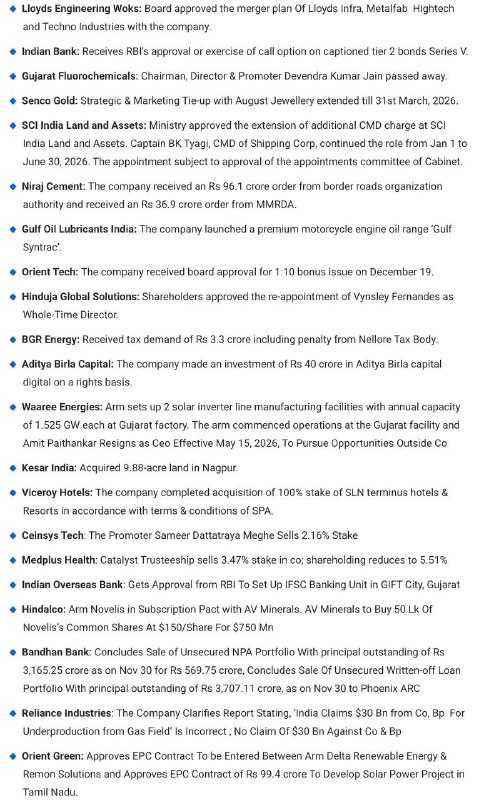 ◆ Lloyds Engineering Woks: Board approved the merger plan Of Lloyds Infra, Metalfab Hightech and Techno Industries with the company.

◆ Indian Bank: Receives RBI's approval or exercise of call option on captioned tier 2 bonds Series V.

◆ Gujarat Fluorochemicals: Chairman, Director & Promoter Devendra Kumar Jain passed away.

◆ Senco Gold: Strategic & Marketing Tie-up with August Jewellery extended till 31st March, 2026.

◆ SCI India Land and Assets: Ministry approved the extension of additional CMD charge at SCI India Land and Assets. Captain BK Tyagi, CMD of Shipping Corp, continued the role from Jan 1 to June 30, 2026. The appointment subject to approval of the appointments committee of Cabinet.

◆ Niraj Cement: The company received an Rs 96.1 crore order from border roads organization authority and received an Rs 36.9 crore order from MMRDA.

◆ Gulf Oil Lubricants India: The company launched a premium motorcycle engine oil range 'Gulf Syntrac'.

◆ Orient Tech: The company received board approval for 1:10 bonus issue on December 19.

◆ Hinduja Global Solutions: Shareholders approved the re-appointment of Vynsley Fernandes as Whole-Time Director.

◆ BGR Energy: Received tax demand of Rs 3.3 crore including penalty from Nellore Tax Body.

◆ Aditya Birla Capital: The company made an investment of Rs 40 crore in Aditya Birla capital digital on a rights basis.

◆ Waaree Energies: Arm sets up 2 solar inverter line manufacturing facilities with annual capacity of 1.525 GW each at Gujarat factory. The arm commenced operations at the Gujarat facility and Amit Paithankar Resigns as Ceo Effective May 15, 2026, To Pursue Opportunities Outside Co

◆ Kesar India: Acquired 9.88-acre land in Nagpur.

◆ Viceroy Hotels: The company completed acquisition of 100% stake of SLN terminus hotels & Resorts in accordance with terms & conditions of SPA.

◆ Ceinsys Tech: The Promoter Sameer Dattatraya Meghe Sells 2.16% Stake

◆ Medplus Health: Catalyst Trusteeship sells 3.47% stake in co; shareholding reduces to 5.51%

◆ Indian Overseas Bank: Gets Approval from RBI To Set Up IFSC Banking Unit in GIFT City, Gujarat

◆ Hindalco: Arm Novelis in Subscription Pact with AV Minerals. AV Minerals to Buy 50 Lk Of Novelis's Common Shares At $150/Share For $750 Mn

◆ Bandhan Bank: Concludes Sale of Unsecured NPA Portfolio With principal outstanding of Rs 3,165.25 crore as on Nov 30 for Rs 569.75 crore, Concludes Sale Of Unsecured Written-off Loan Portfolio With principal outstanding of Rs 3,707.11 crore, as on Nov 30 to Phoenix ARC

◆ Reliance Industries: The Company Clarifies Report Stating, 'India Claims $30 Bn from Co, Bp For Underproduction from Gas Field' Is Incorrect , No Claim Of $30 Bn Against Co & Bp

◆ Orient Green: Approves EPC Contract To be Entered Between Arm Delta Renewable Energy & Remon Solutions and Approves EPC Contract of Rs 99.4 crore To Develop Solar Power Project in Tamil Nadu.